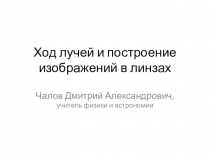 Ход лучей и построение изображений в линзах

Чалов Дмитрий Александрович,
учитель физики и астрономии